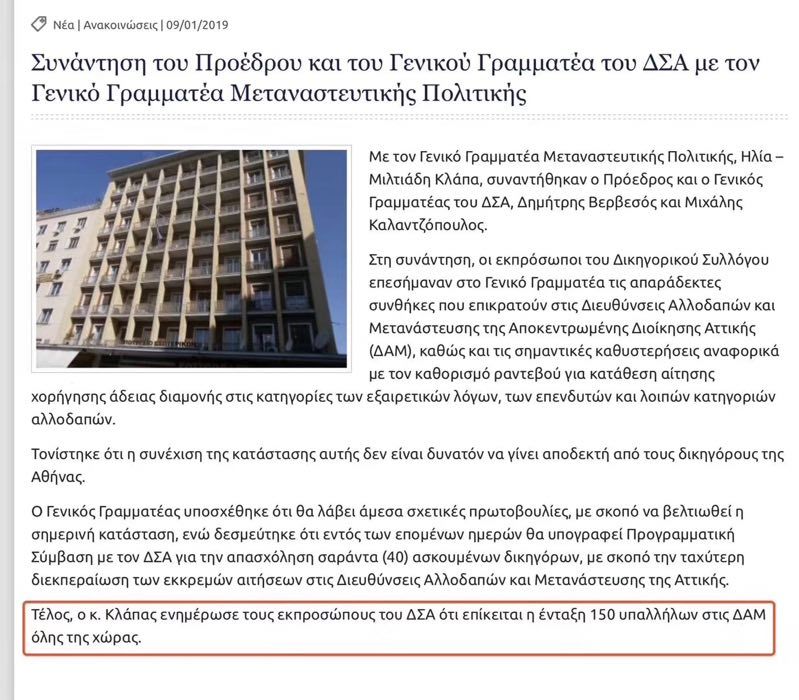 Νέα | Ανακοινώσεις | 09/01/2019

Συνάντηση του Προέδρου και του Γενικού Γραμματέα του ΔΣΑ με τον Γενικό Γραμματέα Μεταναστευτικής Πολιτικής

Με τον Γενικό Γραμματέα Μεταναστευτικής Πολιτικής, Ηλία – Μιλτιάδη Κλάπα, συναντήθηκαν ο Πρόεδρος και ο Γενικός Γραμματέας του ΔΣΑ, Δημήτρης Βερβεσός και Μιχάλης Καλαντζόπουλος.

Στη συνάντηση, οι εκπρόσωποι του Δικηγορικού Συλλόγου επεσήμαναν στο Γενικό Γραμματέα τις απαράδεκτες συνθήκες που επικρατούν στις Διευθύνσεις Αλλοδαπών και Μετανάστευσης της Αποκεντρωμένης Διοίκησης Αττικής (ΔΑΜ), καθώς και τις σημαντικές καθυστερήσεις αναφορικά με τον καθορισμό ραντεβού για κατάθεση αίτησης χορήγησης άδειας διαμονής στις κατηγορίες των εξαιρετικών λόγων, των επενδυτών και λοιπών κατηγοριών αλλοδαπών.

Τονίστηκε ότι η συνέχιση της κατάστασης αυτής δεν είναι δυνατόν να γίνει αποδεκτή από τους δικηγόρους της Αθήνας.

Ο Γενικός Γραμματέας υποσχέθηκε ότι θα λάβει άμεσα σχετικές πρωτοβουλίες, με σκοπό να βελτιωθεί η σημερινή κατάσταση, ενώ δεσμεύτηκε ότι εντός των επομένων ημερών θα υπογραφεί Προγραμματική Σύμβαση με τον ΔΣΑ για την απασχόληση σαράντα (40) ασκουμένων δικηγόρων, με σκοπό την ταχύτερη διεκπεραίωση των εκκρεμών αιτήσεων στις Διευθύνσεις Αλλοδαπών και Μετανάστευσης της Αττικής.

Τέλος, ο κ. Κλάπας ενημέρωσε τους εκπροσώπους του ΔΣΑ ότι επίκειται η ένταξη 150 υπαλλήλων στις ΔΑΜ όλης της χώρας.